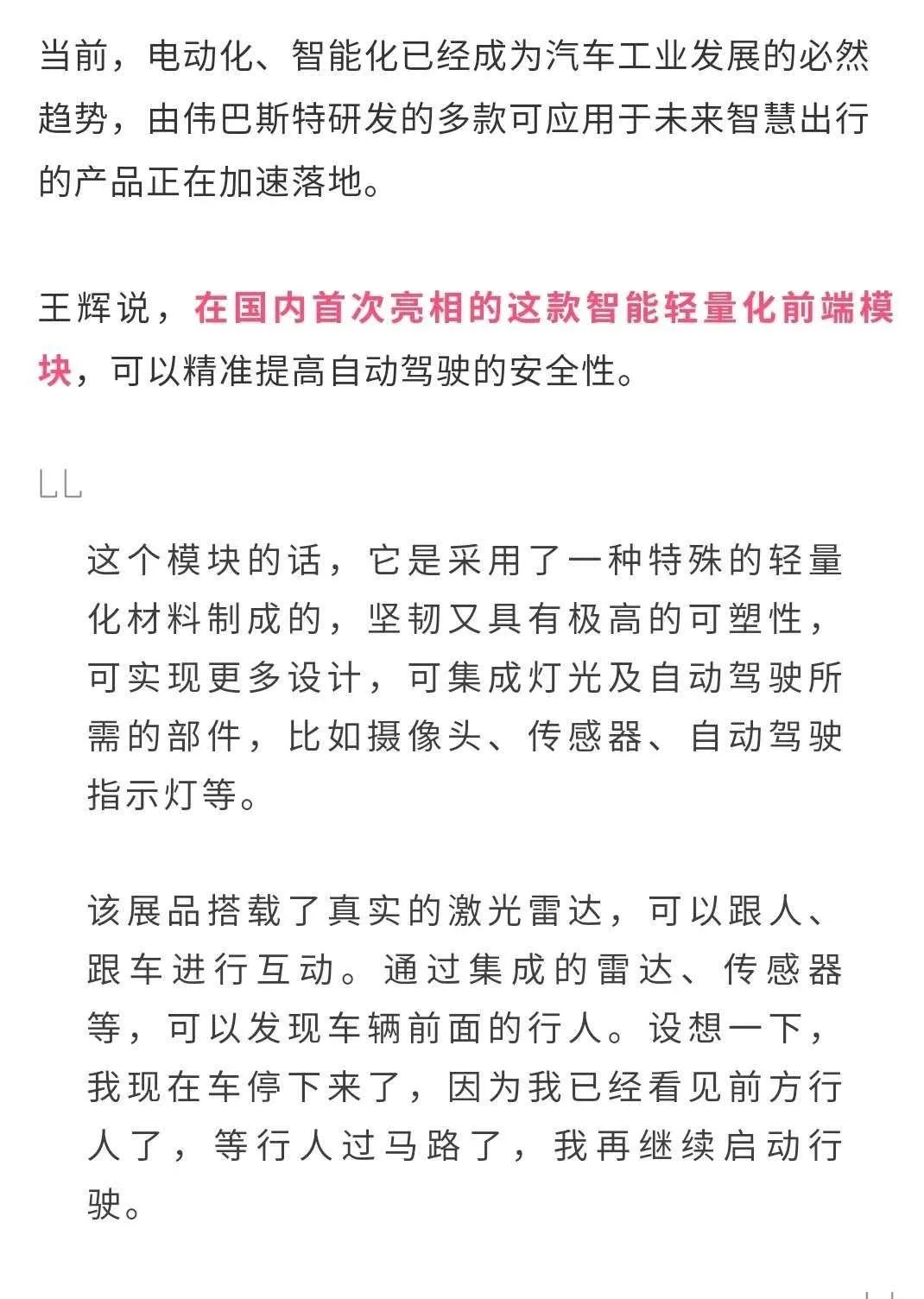 当前，电动化、智能化已经成为汽车工业发展的必然趋势，由伟巴斯特研发的多款可应用于未来智慧出行的产品正在加速落地。

王辉说，在国内首次亮相的这款智能轻量化前端模块，可以精准提高自动驾驶的安全性。

这个模块的话，它是采用了一种特殊的轻量化材料制成的，坚韧又具有极高的可塑性，可实现更多设计，可集成灯光及自动驾驶所需的部件，比如摄像头、传感器、自动驾驶指示灯等。

该展品搭载了真实的激光雷达，可以跟人、跟车进行互动。通过集成的雷达、传感器等，可以发现车辆前面的行人。设想一下，我现在车停下来了，因为我已经看见前方行人了，等行人过马路了，我再继续启动行驶。